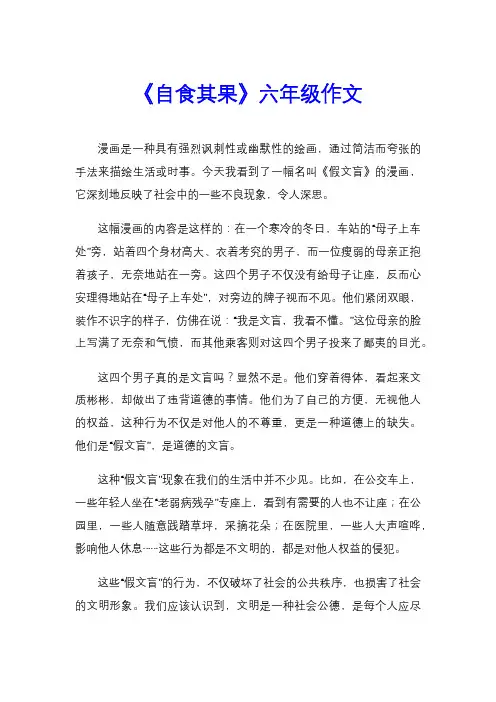 《自食其果》六年级作文

漫画是一种具有强烈讽刺性或幽默性的绘画，通过简洁而夸张的手法来描绘生活或时事。今天我看到了一幅名叫《假文盲》的漫画，它深刻地反映了社会中的一些不良现象，令人深思。

这幅漫画的内容是这样的：在一个寒冷的冬日，车站的“母子上车处”旁，站着四个身材高大、衣着考究的男子，而一位瘦弱的母亲正抱着孩子，无奈地站在一旁。这四个男子不仅没有给母子让座，反而心安理得地站在“母子上车处”，对旁边的牌子视而不见。他们紧闭双眼，装作不识字的样子，仿佛在说：“我是文盲，我看不懂。”这位母亲的脸上写满了无奈和气愤，而其他乘客则对这四个男子投来了鄙夷的目光。

这四个男子真的是文盲吗？显然不是。他们穿着得体，看起来文质彬彬，却做出了违背道德的事情。他们为了自己的方便，无视他人的权益，这种行为不仅是对他人的不尊重，更是一种道德上的缺失。他们是“假文盲”，是道德的文盲。

这种“假文盲”现象在我们的生活中并不少见。比如，在公交车上，一些年轻人坐在“老弱病残孕”专座上，看到有需要的人也不让座；在公园里，一些人随意践踏草坪，采摘花朵；在医院里，一些人大声喧哗，影响他人休息……这些行为都是不文明的，都是对他人权益的侵犯。

这些“假文盲”的行为，不仅破坏了社会的公共秩序，也损害了社会的文明形象。我们应该认识到，文明是一种社会公德，是每个人应尽